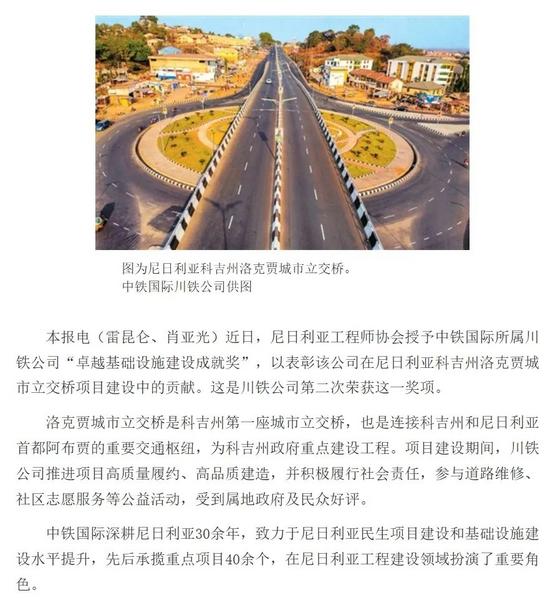 图为尼日利亚科吉州洛克贾城市立交桥。
中铁国际川铁公司供图

本报电（雷昆仑、肖亚光）近日，尼日利亚工程师协会授予中铁国际所属川铁公司“卓越基础设施建设成就奖”，以表彰该公司在尼日利亚科吉州洛克贾城市立交桥项目建设中的贡献。这是川铁公司第二次荣获这一奖项。

洛克贾城市立交桥是科吉州第一座城市立交桥，也是连接科吉州和尼日利亚首都阿布贾的重要交通枢纽，为科吉州政府重点建设工程。项目建设期间，川铁公司推进项目高质量履约、高品质建造，并积极履行社会责任，参与道路维修、社区志愿服务等公益活动，受到属地政府及民众好评。

中铁国际深耕尼日利亚30余年，致力于尼日利亚民生项目建设和基础设施建设水平提升，先后承揽重点项目40余个，在尼日利亚工程建设领域扮演了重要角色。